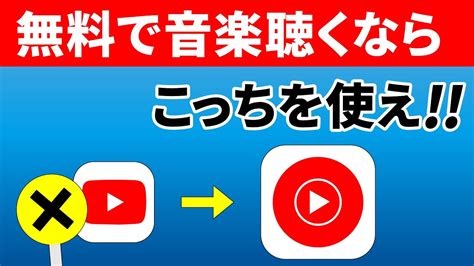 無料で音楽聴くなら

こっちを使え!!